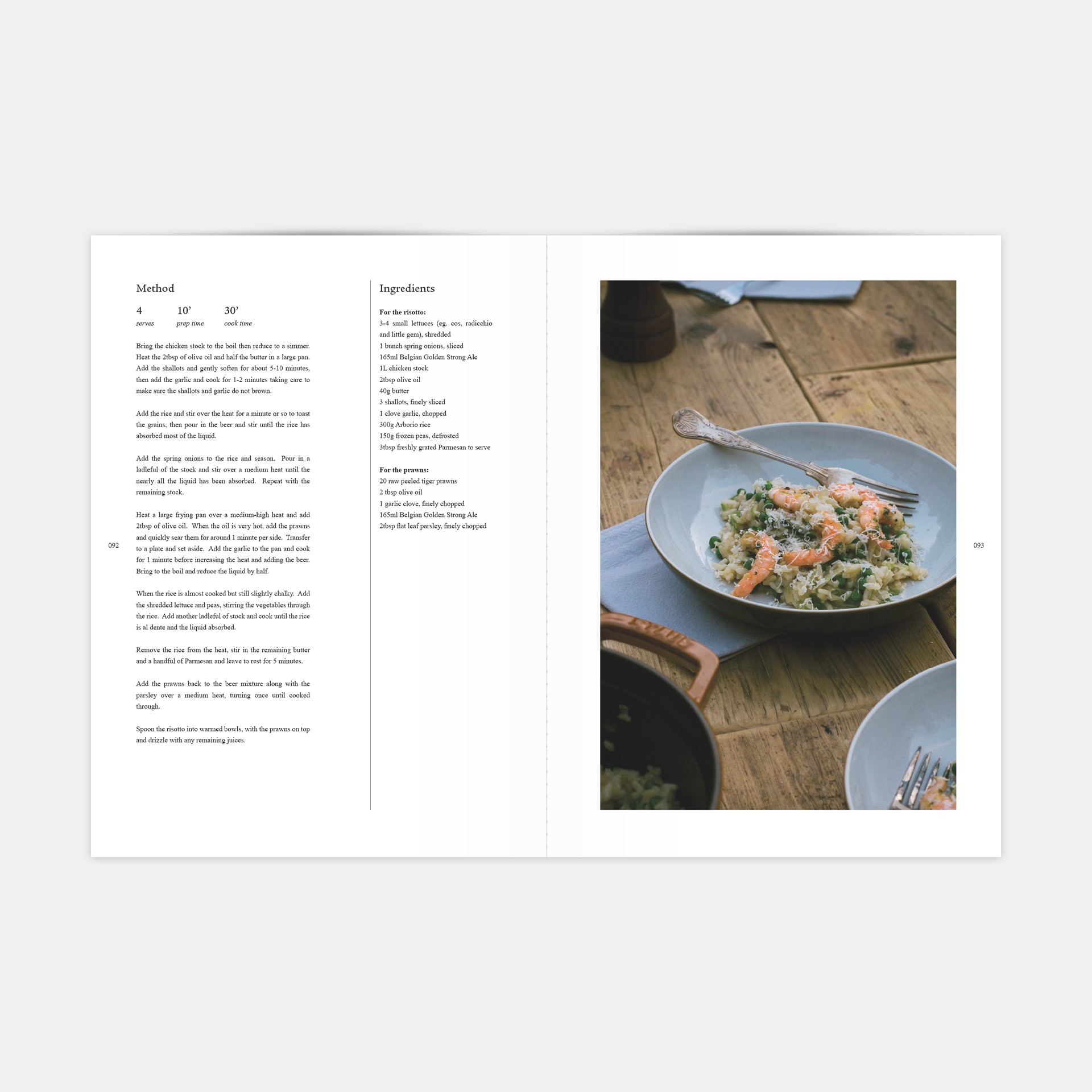 Method

4
serves

10'
prep time

30'
cook time

Bring the chicken stock to the boil then reduce to a simmer. Heat the 2tbsp of olive oil and half the butter in a large pan. Add the shallots and gently soften for about 5-10 minutes, then add the garlic and cook for 1-2 minutes taking care to make sure the shallots and garlic do not brown.

Add the rice and stir over the heat for a minute or so to toast the grains, then pour in the beer and stir until the rice has absorbed most of the liquid.

Add the spring onions to the rice and season. Pour in a ladleful of the stock and stir over a medium heat until the nearly all the liquid has been absorbed. Repeat with the remaining stock.

Heat a large frying pan over a medium-high heat and add 2tbsp of olive oil. When the oil is very hot, add the prawns and quickly sear them for around 1 minute per side. Transfer to a plate and set aside. Add the garlic to the pan and cook for 1 minute before increasing the heat and adding the beer. Bring to the boil and reduce the liquid by half.

When the rice is almost cooked but still slightly chalky. Add the shredded lettuce and peas, stirring the vegetables through the rice. Add another ladleful of stock and cook until the rice is al dente and the liquid absorbed.

Remove the rice from the heat, stir in the remaining butter and a handful of Parmesan and leave to rest for 5 minutes.

Add the prawns back to the beer mixture along with the parsley over a medium heat, turning once until cooked through.

Spoon the risotto into warmed bowls, with the prawns on top and drizzle with any remaining juices.

092

Ingredients

For the risotto:
3-4 small lettuces (eg. cos, radicchio and little gem), shredded
1 bunch spring onions, sliced
165ml Belgian Golden Strong Ale
1L chicken stock
2tbsp olive oil
40g butter
3 shallots, finely sliced
1 clove garlic, chopped
300g Arborio rice
150g frozen peas, defrosted
3tbsp freshly grated Parmesan to serve

For the prawns:
20 raw peeled tiger prawns
2 tbsp olive oil
1 garlic clove, finely chopped
165ml Belgian Golden Strong Ale
2tbsp flat leaf parsley, finely chopped

093